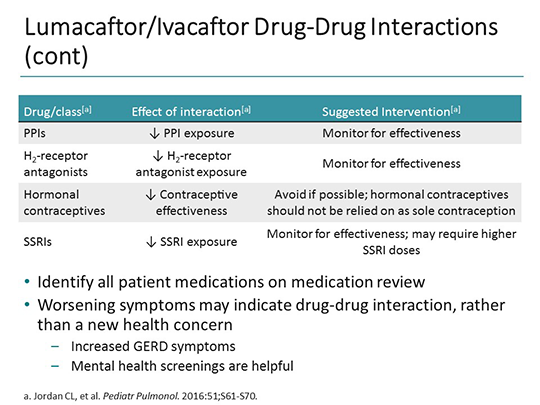 Lumacaftor/Ivacaftor Drug-Drug Interactions (cont)

| Drug/class$^{[a]}$ | Effect of interaction$^{[a]}$ | Suggested Intervention$^{[a]}$ |
|---|---|---|
| PPIs | ↓ PPI exposure | Monitor for effectiveness |
| $H_2$-receptor antagonists | ↓ $H_2$-receptor antagonist exposure | Monitor for effectiveness |
| Hormonal contraceptives | ↓ Contraceptive effectiveness | Avoid if possible; hormonal contraceptives should not be relied on as sole contraception |
| SSRIs | ↓ SSRI exposure | Monitor for effectiveness; may require higher SSRI doses |

• Identify all patient medications on medication review
• Worsening symptoms may indicate drug-drug interaction, rather than a new health concern
– Increased GERD symptoms
– Mental health screenings are helpful

a. Jordan CL, et al. Pediatr Pulmonol. 2016:51;S61-S70.